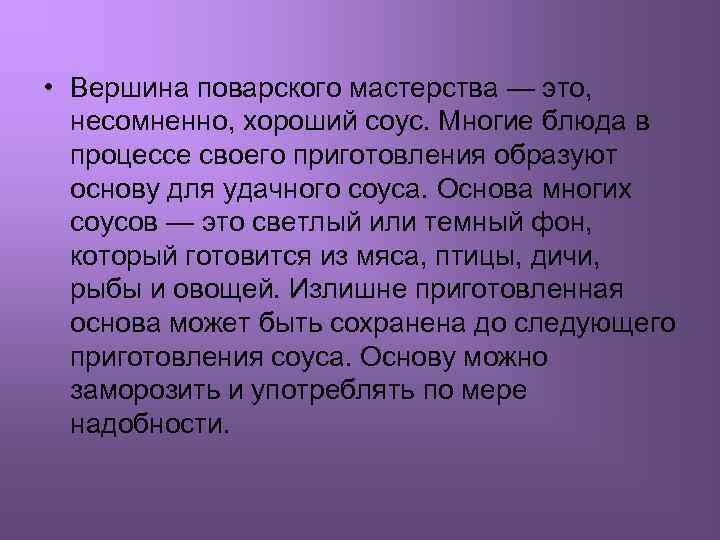 • Вершина поварского мастерства — это, несомненно, хороший соус. Многие блюда в процессе своего приготовления образуют основу для удачного соуса. Основа многих соусов — это светлый или темный фон, который готовится из мяса, птицы, дичи, рыбы и овощей. Излишне приготовленная основа может быть сохранена до следующего приготовления соуса. Основу можно заморозить и употреблять по мере надобности.